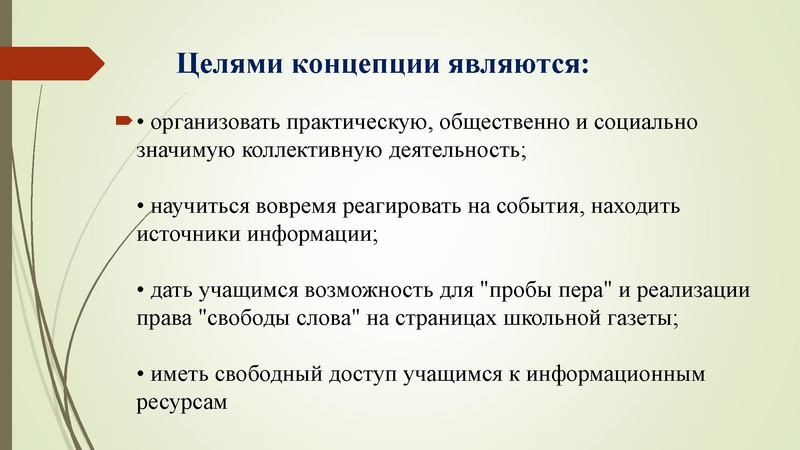 Целями концепции являются:

• организовать практическую, общественно и социально значимую коллективную деятельность;

• научиться вовремя реагировать на события, находить источники информации;

• дать учащимся возможность для "пробы пера" и реализации права "свободы слова" на страницах школьной газеты;

• иметь свободный доступ учащимся к информационным ресурсам